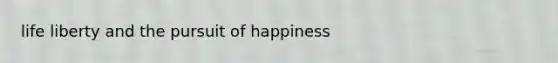 life liberty and the pursuit of happiness